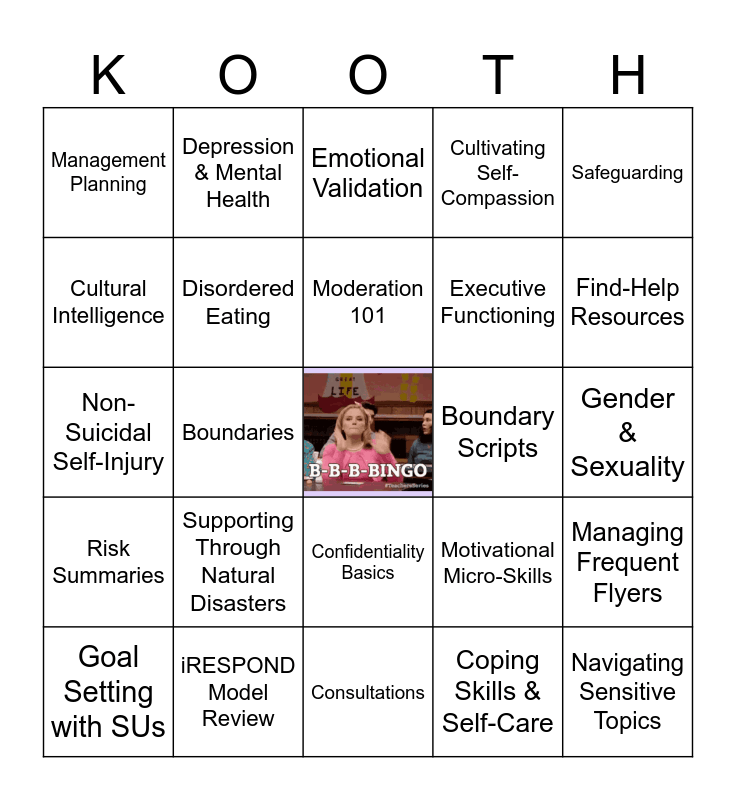 | K | O | O | T | H |
|---|---|---|---|---|
| Management Planning | Depression & Mental Health | Emotional Validation | Cultivating Self-Compassion | Safeguarding |
| Cultural Intelligence | Disordered Eating | Moderation 101 | Executive Functioning | Find-Help Resources |
| Non-Suicidal Self-Injury | Boundaries | GREAT LIFE B-B-B-BINGO #TeachersSeries | Boundary Scripts | Gender & Sexuality |
| Risk Summaries | Supporting Through Natural Disasters | Confidentiality Basics | Motivational Micro-Skills | Managing Frequent Flyers |
| Goal Setting with SUs | iRESPOND Model Review | Consultations | Coping Skills & Self-Care | Navigating Sensitive Topics |